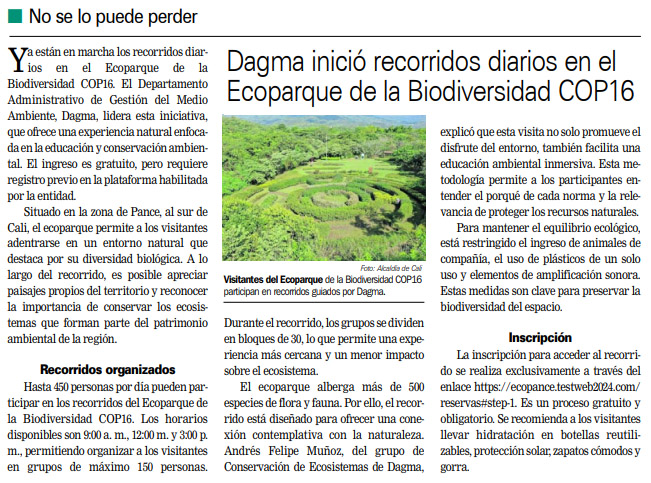 No se lo puede perder

Dagma inició recorridos diarios en el Ecoparque de la Biodiversidad COP16

Ya están en marcha los recorridos diarios en el Ecoparque de la Biodiversidad COP16. El Departamento Administrativo de Gestión del Medio Ambiente, Dagma, lidera esta iniciativa, que ofrece una experiencia natural enfocada en la educación y conservación ambiental. El ingreso es gratuito, pero requiere registro previo en la plataforma habilitada por la entidad.

Situado en la zona de Pance, al sur de Cali, el ecoparque permite a los visitantes adentrarse en un entorno natural que destaca por su diversidad biológica. A lo largo del recorrido, es posible apreciar paisajes propios del territorio y reconocer la importancia de conservar los ecosistemas que forman parte del patrimonio ambiental de la región.

Recorridos organizados

Hasta 450 personas por día pueden participar en los recorridos del Ecoparque de la Biodiversidad COP16. Los horarios disponibles son 9:00 a. m., 12:00 m. y 3:00 p. m., permitiendo organizar a los visitantes en grupos de máximo 150 personas.

Foto: Alcaldía de Cali
Visitantes del Ecoparque de la Biodiversidad COP16 participan en recorridos guiados por Dagma.

Durante el recorrido, los grupos se dividen en bloques de 30, lo que permite una experiencia más cercana y un menor impacto sobre el ecosistema.

El ecoparque alberga más de 500 especies de flora y fauna. Por ello, el recorrido está diseñado para ofrecer una conexión contemplativa con la naturaleza. Andrés Felipe Muñoz, del grupo de Conservación de Ecosistemas de Dagma, explicó que esta visita no solo promueve el disfrute del entorno, también facilita una educación ambiental inmersiva. Esta metodología permite a los participantes entender el porqué de cada norma y la relevancia de proteger los recursos naturales.

Para mantener el equilibrio ecológico, está restringido el ingreso de animales de compañía, el uso de plásticos de un solo uso y elementos de amplificación sonora. Estas medidas son clave para preservar la biodiversidad del espacio.

Inscripción

La inscripción para acceder al recorrido se realiza exclusivamente a través del enlace https://ecopance.testweb2024.com/reservas#step-1. Es un proceso gratuito y obligatorio. Se recomienda a los visitantes llevar hidratación en botellas reutilizables, protección solar, zapatos cómodos y gorra.